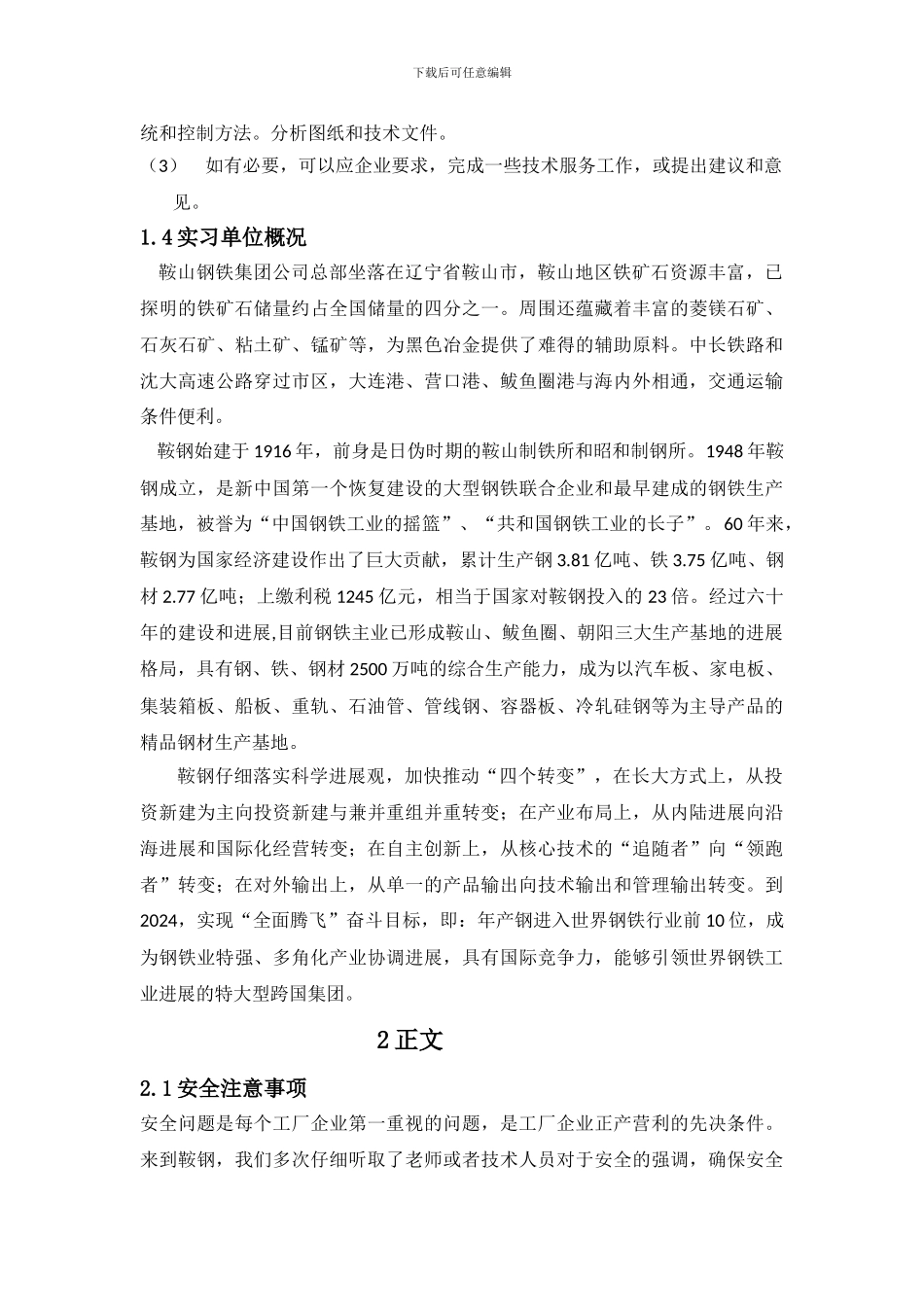 下载后可任意编辑

统和控制方法。分析图纸和技术文件。

（3） 如有必要，可以应企业要求，完成一些技术服务工作，或提出建议和意见。

1.4 实习单位概况

鞍山钢铁集团公司总部坐落在辽宁省鞍山市，鞍山地区铁矿石资源丰富，已探明的铁矿石储量约占全国储量的四分之一。周围还蕴藏着丰富的菱镁石矿、石灰石矿、粘土矿、锰矿等，为黑色冶金提供了难得的辅助原料。中长铁路和沈大高速公路穿过市区，大连港、营口港、鲅鱼圈港与海内外相通，交通运输条件便利。

鞍钢始建于 1916 年，前身是日伪时期的鞍山制铁所和昭和制钢所。1948 年鞍钢成立，是新中国第一个恢复建设的大型钢铁联合企业和最早建成的钢铁生产基地，被誉为“中国钢铁工业的摇篮”、“共和国钢铁工业的长子”。60 年来，鞍钢为国家经济建设作出了巨大贡献，累计生产钢 3.81 亿吨、铁 3.75 亿吨、钢材 2.77 亿吨；上缴利税 1245 亿元，相当于国家对鞍钢投入的 23 倍。经过六十年的建设和进展,目前钢铁主业已形成鞍山、鲅鱼圈、朝阳三大生产基地的进展格局，具有钢、铁、钢材 2500 万吨的综合生产能力，成为以汽车板、家电板、集装箱板、船板、重轨、石油管、管线钢、容器板、冷轧硅钢等为主导产品的精品钢材生产基地。

鞍钢仔细落实科学进展观，加快推动“四个转变”，在长大方式上，从投资新建为主向投资新建与兼并重组并重转变；在产业布局上，从内陆进展向沿海进展和国际化经营转变；在自主创新上，从核心技术的“追随者”向“领跑者”转变；在对外输出上，从单一的产品输出向技术输出和管理输出转变。到 2024，实现“全面腾飞”奋斗目标，即：年产钢进入世界钢铁行业前 10 位，成为钢铁业特强、多角化产业协调进展，具有国际竞争力，能够引领世界钢铁工业进展的特大型跨国集团。

2 正文

2.1 安全注意事项

安全问题是每个工厂企业第一重视的问题，是工厂企业正产营利的先决条件。来到鞍钢，我们多次仔细听取了老师或者技术人员对于安全的强调，确保安全